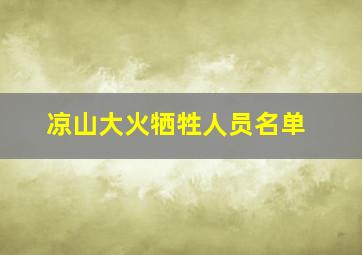 凉山大火牺牲人员名单